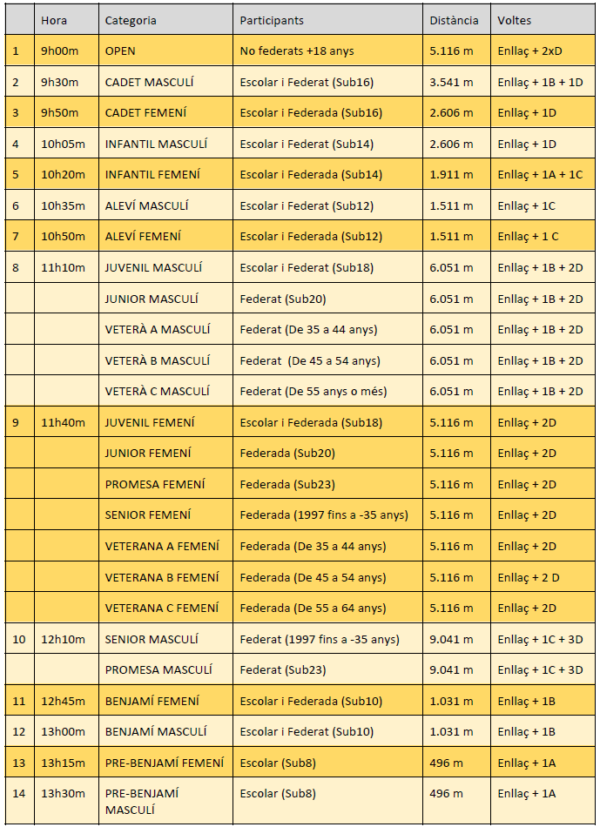 | | Hora | Categoria | Participants | Distància | Voltes |
|---|---|---|---|---|---|
| 1 | 9h00m | OPEN | No federats +18 anys | 5.116 m | Enllaç + 2xD |
| 2 | 9h30m | CADET MASCULÍ | Escolar i Federat (Sub16) | 3.541 m | Enllaç + 1B + 1D |
| 3 | 9h50m | CADET FEMENÍ | Escolar i Federada (Sub16) | 2.606 m | Enllaç + 1D |
| 4 | 10h05m | INFANTIL MASCULÍ | Escolar i Federat (Sub14) | 2.606 m | Enllaç + 1D |
| 5 | 10h20m | INFANTIL FEMENÍ | Escolar i Federada (Sub14) | 1.911 m | Enllaç + 1A + 1C |
| 6 | 10h35m | ALEVÍ MASCULÍ | Escolar i Federat (Sub12) | 1.511 m | Enllaç + 1C |
| 7 | 10h50m | ALEVÍ FEMENÍ | Escolar i Federada (Sub12) | 1.511 m | Enllaç + 1 C |
| 8 | 11h10m | JUVENIL MASCULÍ | Escolar i Federat (Sub18) | 6.051 m | Enllaç + 1B + 2D |
| | | JUNIOR MASCULÍ | Federat (Sub20) | 6.051 m | Enllaç + 1B + 2D |
| | | VETERÀ A MASCULÍ | Federat (De 35 a 44 anys) | 6.051 m | Enllaç + 1B + 2D |
| | | VETERÀ B MASCULÍ | Federat (De 45 a 54 anys) | 6.051 m | Enllaç + 1B + 2D |
| | | VETERÀ C MASCULÍ | Federat (De 55 anys o més) | 6.051 m | Enllaç + 1B + 2D |
| 9 | 11h40m | JUVENIL FEMENÍ | Escolar i Federada (Sub18) | 5.116 m | Enllaç + 2D |
| | | JUNIOR FEMENÍ | Federada (Sub20) | 5.116 m | Enllaç + 2D |
| | | PROMESA FEMENÍ | Federada (Sub23) | 5.116 m | Enllaç + 2D |
| | | SENIOR FEMENÍ | Federada (1997 fins a -35 anys) | 5.116 m | Enllaç + 2D |
| | | VETERANA A FEMENÍ | Federada (De 35 a 44 anys) | 5.116 m | Enllaç + 2D |
| | | VETERANA B FEMENÍ | Federada (De 45 a 54 anys) | 5.116 m | Enllaç + 2 D |
| | | VETERANA C FEMENÍ | Federada (De 55 a 64 anys) | 5.116 m | Enllaç + 2D |
| 10 | 12h10m | SENIOR MASCULÍ | Federat (1997 fins a -35 anys) | 9.041 m | Enllaç + 1C + 3D |
| | | PROMESA MASCULÍ | Federat (Sub23) | 9.041 m | Enllaç + 1C + 3D |
| 11 | 12h45m | BENJAMÍ FEMENÍ | Escolar i Federada (Sub10) | 1.031 m | Enllaç + 1B |
| 12 | 13h00m | BENJAMÍ MASCULÍ | Escolar i Federat (Sub10) | 1.031 m | Enllaç + 1B |
| 13 | 13h15m | PRE-BENJAMÍ FEMENÍ | Escolar (Sub8) | 496 m | Enllaç + 1A |
| 14 | 13h30m | PRE-BENJAMÍ MASCULÍ | Escolar (Sub8) | 496 m | Enllaç + 1A |